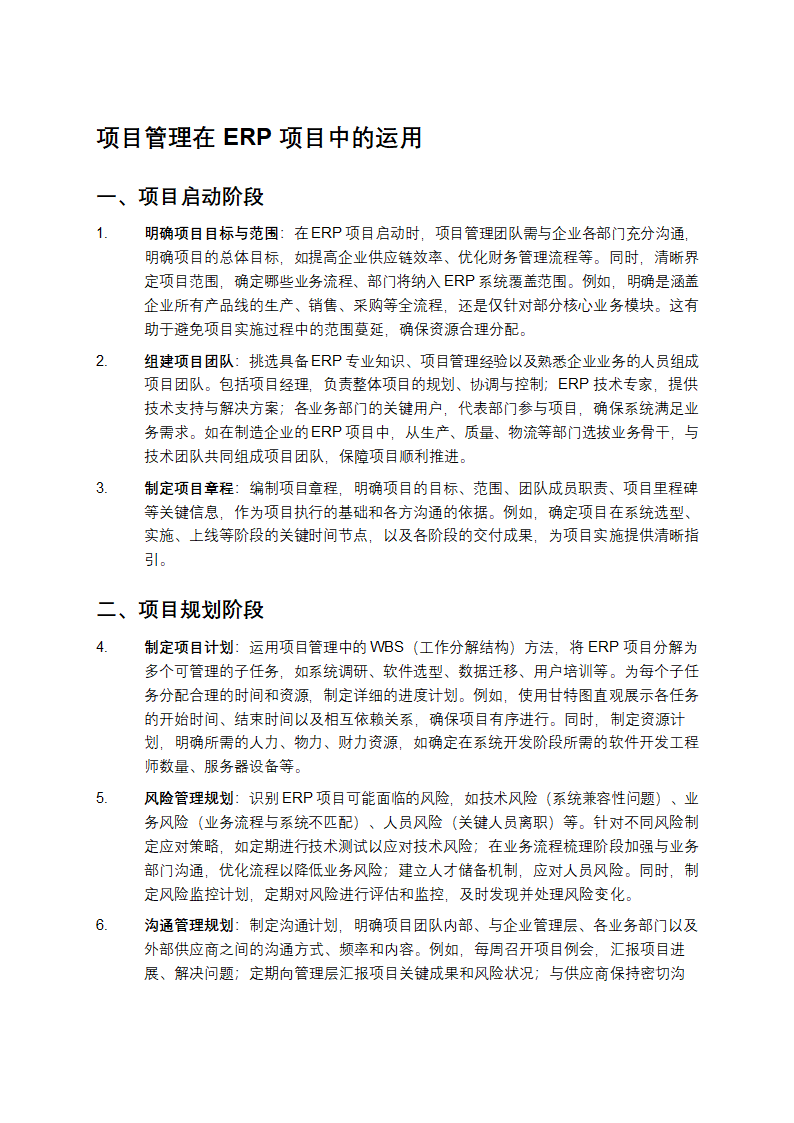 项目管理在 ERP 项目中的运用

一、项目启动阶段

1. 明确项目目标与范围：在 ERP 项目启动时，项目管理团队需与企业各部门充分沟通，明确项目的总体目标，如提高企业供应链效率、优化财务管理流程等。同时，清晰界定项目范围，确定哪些业务流程、部门将纳入 ERP 系统覆盖范围。例如，明确是涵盖企业所有产品线的生产、销售、采购等全流程，还是仅针对部分核心业务模块。这有助于避免项目实施过程中的范围蔓延，确保资源合理分配。

2. 组建项目团队：挑选具备 ERP 专业知识、项目管理经验以及熟悉企业业务的人员组成项目团队。包括项目经理，负责整体项目的规划、协调与控制；ERP 技术专家，提供技术支持与解决方案；各业务部门的关键用户，代表部门参与项目，确保系统满足业务需求。如在制造企业的 ERP 项目中，从生产、质量、物流等部门选拔业务骨干，与技术团队共同组成项目团队，保障项目顺利推进。

3. 制定项目章程：编制项目章程，明确项目的目标、范围、团队成员职责、项目里程碑等关键信息，作为项目执行的基础和各方沟通的依据。例如，确定项目在系统选型、实施、上线等阶段的关键时间节点，以及各阶段的交付成果，为项目实施提供清晰指引。

二、项目规划阶段

4. 制定项目计划：运用项目管理中的 WBS（工作分解结构）方法，将 ERP 项目分解为多个可管理的子任务，如系统调研、软件选型、数据迁移、用户培训等。为每个子任务分配合理的时间和资源，制定详细的进度计划。例如，使用甘特图直观展示各任务的开始时间、结束时间以及相互依赖关系，确保项目有序进行。同时，制定资源计划，明确所需的人力、物力、财力资源，如确定在系统开发阶段所需的软件开发工程师数量、服务器设备等。

5. 风险管理规划：识别 ERP 项目可能面临的风险，如技术风险（系统兼容性问题）、业务风险（业务流程与系统不匹配）、人员风险（关键人员离职）等。针对不同风险制定应对策略，如定期进行技术测试以应对技术风险；在业务流程梳理阶段加强与业务部门沟通，优化流程以降低业务风险；建立人才储备机制，应对人员风险。同时，制定风险监控计划，定期对风险进行评估和监控，及时发现并处理风险变化。

6. 沟通管理规划：制定沟通计划，明确项目团队内部、与企业管理层、各业务部门以及外部供应商之间的沟通方式、频率和内容。例如，每周召开项目例会，汇报项目进展、解决问题；定期向管理层汇报项目关键成果和风险状况；与供应商保持密切沟